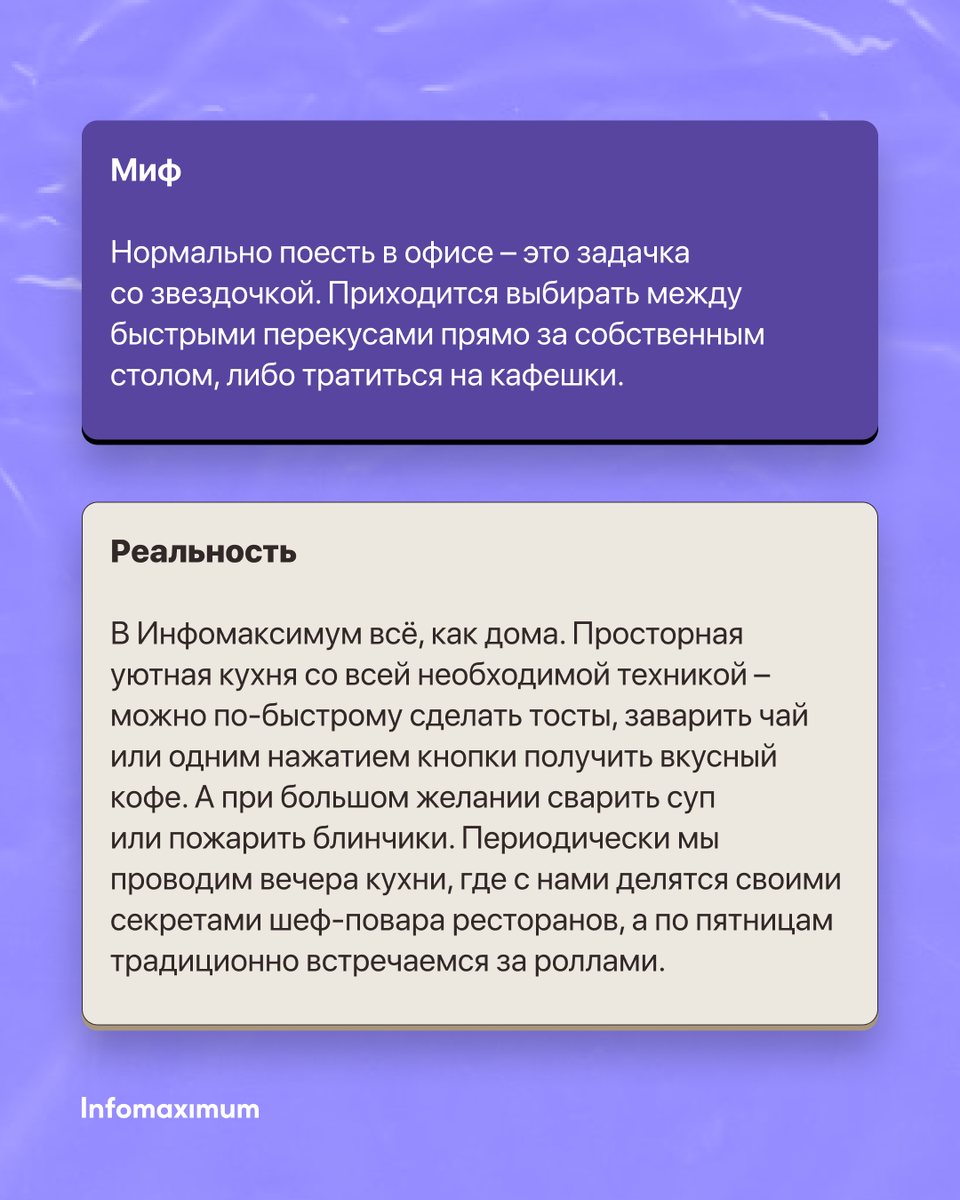 Миф

Нормально поесть в офисе – это задачка со звездочкой. Приходится выбирать между быстрыми перекусами прямо за собственным столом, либо тратиться на кафешки.

Реальность

В Инфомаксимум всё, как дома. Просторная уютная кухня со всей необходимой техникой – можно по-быстрому сделать тосты, заварить чай или одним нажатием кнопки получить вкусный кофе. А при большом желании сварить суп или пожарить блинчики. Периодически мы проводим вечера кухни, где с нами делятся своими секретами шеф-повара ресторанов, а по пятницам традиционно встречаемся за роллами.

Infomaximum